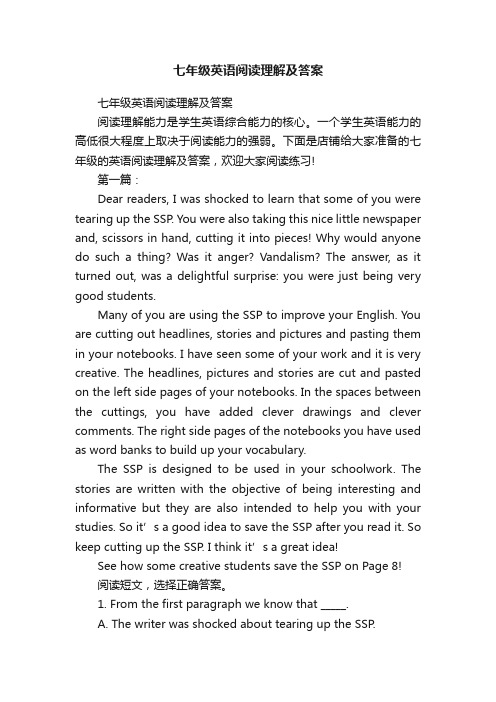 七年级英语阅读理解及答案

七年级英语阅读理解及答案

阅读理解能力是学生英语综合能力的核心。一个学生英语能力的高低很大程度上取决于阅读能力的强弱。下面是店铺给大家准备的七年级的英语阅读理解及答案，欢迎大家阅读练习!

第一篇：

Dear readers, I was shocked to learn that some of you were tearing up the SSP. You were also taking this nice little newspaper and, scissors in hand, cutting it into pieces! Why would anyone do such a thing? Was it anger? Vandalism? The answer, as it turned out, was a delightful surprise: you were just being very good students.

Many of you are using the SSP to improve your English. You are cutting out headlines, stories and pictures and pasting them in your notebooks. I have seen some of your work and it is very creative. The headlines, pictures and stories are cut and pasted on the left side pages of your notebooks. In the spaces between the cuttings, you have added clever drawings and clever comments. The right side pages of the notebooks you have used as word banks to build up your vocabulary.

The SSP is designed to be used in your schoolwork. The stories are written with the objective of being interesting and informative but they are also intended to help you with your studies. So it' s a good idea to save the SSP after you read it. So keep cutting up the SSP. I think it' s a great idea!

See how some creative students save the SSP on Page 8!

阅读短文，选择正确答案。

1. From the first paragraph we know that _____.

A. The writer was shocked about tearing up the SSP.